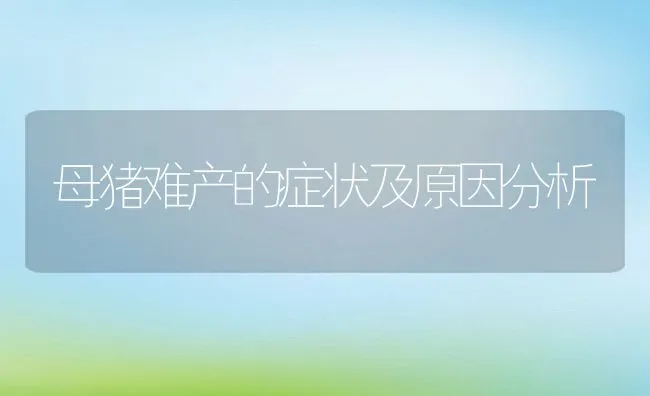 母猪难产的症状及原因分析